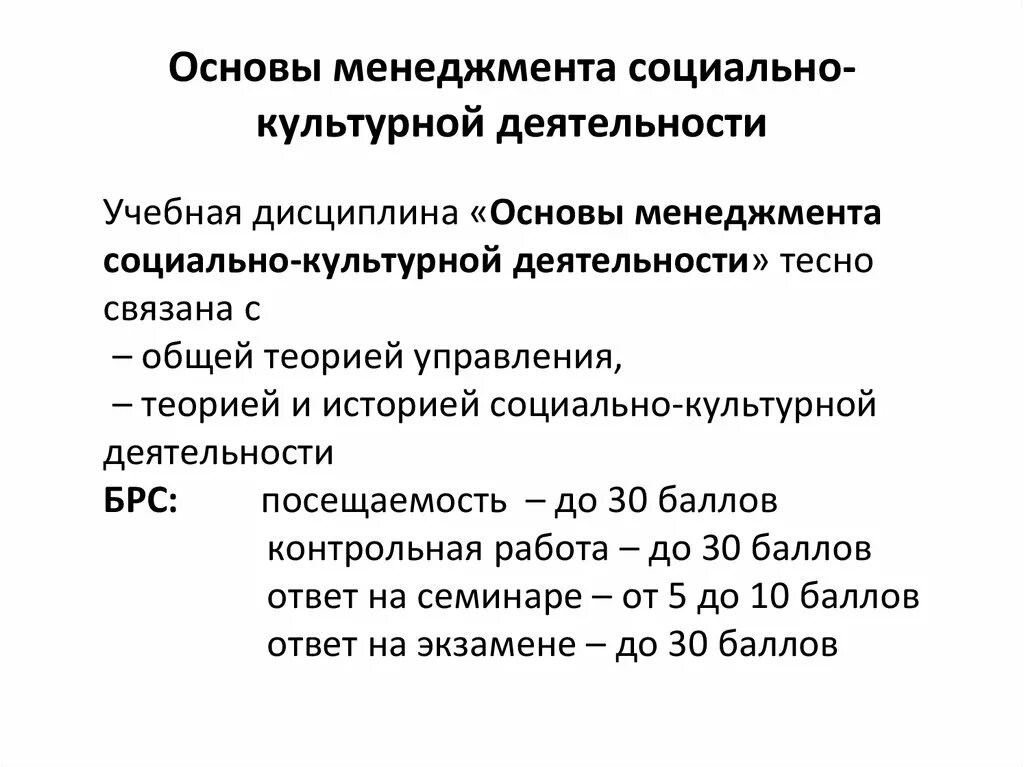 Основы менеджмента социально-культурной деятельности

Учебная дисциплина «Основы менеджмента социально-культурной деятельности» тесно связана с
– общей теорией управления,
– теорией и историей социально-культурной деятельности
БРС: посещаемость – до 30 баллов
контрольная работа – до 30 баллов
ответ на семинаре – от 5 до 10 баллов
ответ на экзамене – до 30 баллов